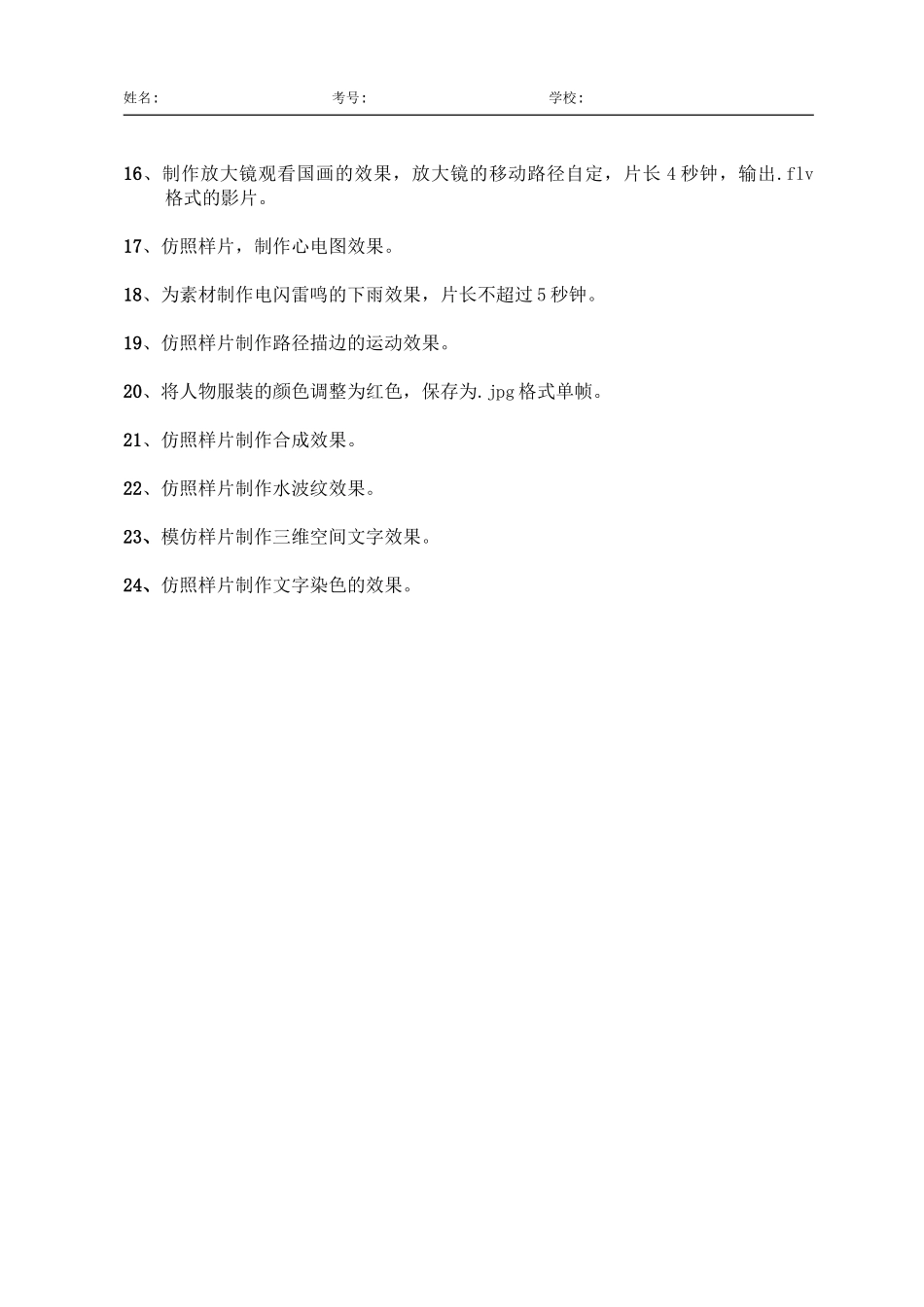 姓名:　　　　　　　　　　　考号:　　　　　　　　　　　学校:

16、制作放大镜观看国画的效果，放大镜的移动路径自定，片长 4 秒钟，输出.flv 格式的影片。

17、仿照样片，制作心电图效果。

18、为素材制作电闪雷鸣的下雨效果，片长不超过 5 秒钟。

19、仿照样片制作路径描边的运动效果。

20、将人物服装的颜色调整为红色，保存为.jpg 格式单帧。

21、仿照样片制作合成效果。

22、仿照样片制作水波纹效果。

23、模仿样片制作三维空间文字效果。

24、仿照样片制作文字染色的效果。